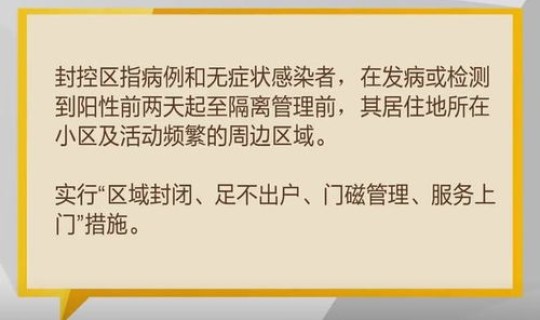 封控区指病例和无症状感染者，在发病或检测到阳性前两天起至隔离管理前，其居住地所在小区及活动频繁的周边区域。

实行“区域封闭、足不出户、门磁管理、服务上门”措施。